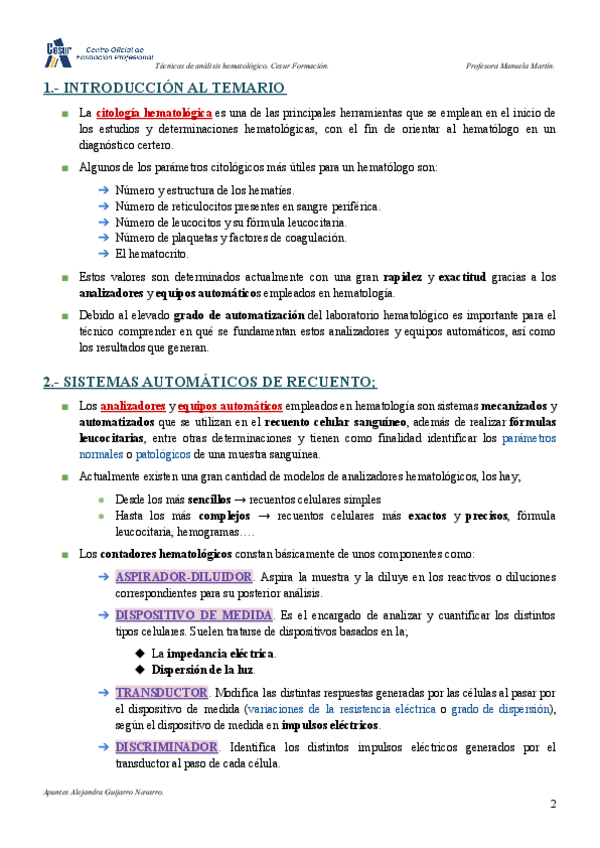 Cesur Centro Oficial de Formación Profesional

Técnicas de análisis hematológico. Cesur Formación.

Profesora Manuela Martín.

1.- INTRODUCCIÓN AL TEMARIO

La citología hematológica es una de las principales herramientas que se emplean en el inicio de los estudios y determinaciones hematológicas, con el fin de orientar al hematólogo en un diagnóstico certero.

Algunos de los parámetros citológicos más útiles para un hematólogo son:

→ Número y estructura de los hematíes.
→ Número de reticulocitos presentes en sangre periférica.
→ Número de leucocitos y su fórmula leucocitaria.
→ Número de plaquetas y factores de coagulación.
→ El hematocrito.

Estos valores son determinados actualmente con una gran rapidez y exactitud gracias a los analizadores y equipos automáticos empleados en hematología.

Debido al elevado grado de automatización del laboratorio hematológico es importante para el técnico comprender en qué se fundamentan estos analizadores y equipos automáticos, así como los resultados que generan.

2.- SISTEMAS AUTOMÁTICOS DE RECUENTO:

Los analizadores y equipos automáticos empleados en hematología son sistemas mecanizados y automatizados que se utilizan en el recuento celular sanguíneo, además de realizar fórmulas leucocitarias, entre otras determinaciones y tienen como finalidad identificar los parámetros normales o patológicos de una muestra sanguínea.

Actualmente existen una gran cantidad de modelos de analizadores hematológicos, los hay,

Desde los más sencillos → recuentos celulares simples
Hasta los más complejos → recuentos celulares más exactos y precisos, fórmula leucocitaria, hemogramas….

Los contadores hematológicos constan básicamente de unos componentes como:

→ ASPIRADOR-DILUIDOR. Aspira la muestra y la diluye en los reactivos o diluciones correspondientes para su posterior análisis.

→ DISPOSITIVO DE MEDIDA. Es el encargado de analizar y cuantificar los distintos tipos celulares. Suelen tratarse de dispositivos basados en la;

◆ La impedancia eléctrica.
◆ Dispersión de la luz.

→ TRANSDUCTOR. Modifica las distintas respuestas generadas por las células al pasar por el dispositivo de medida (variaciones de la resistencia eléctrica o grado de dispersión), según el dispositivo de medida en impulsos eléctricos.

→ DISCRIMINADOR. Identifica los distintos impulsos eléctricos generados por el transductor al paso de cada célula.

Apuntes Alejandra Guijarro Navarro.

2